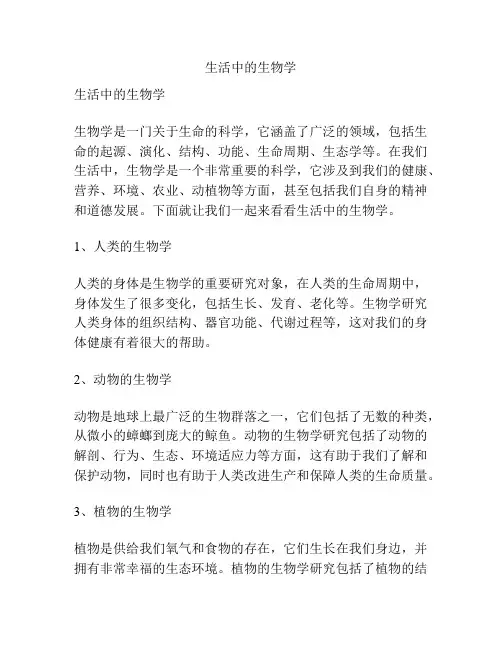 生活中的生物学

生活中的生物学

生物学是一门关于生命的科学，它涵盖了广泛的领域，包括生命的起源、演化、结构、功能、生命周期、生态学等。在我们生活中，生物学是一个非常重要的科学，它涉及到我们的健康、营养、环境、农业、动植物等方面，甚至包括我们自身的精神和道德发展。下面就让我们一起来看看生活中的生物学。

1、人类的生物学

人类的身体是生物学的重要研究对象，在人类的生命周期中，身体发生了很多变化，包括生长、发育、老化等。生物学研究人类身体的组织结构、器官功能、代谢过程等，这对我们的身体健康有着很大的帮助。

2、动物的生物学

动物是地球上最广泛的生物群落之一，它们包括了无数的种类，从微小的蟑螂到庞大的鲸鱼。动物的生物学研究包括了动物的解剖、行为、生态、环境适应力等方面，这有助于我们了解和保护动物，同时也有助于人类改进生产和保障人类的生命质量。

3、植物的生物学

植物是供给我们氧气和食物的存在，它们生长在我们身边，并拥有非常幸福的生态环境。植物的生物学研究包括了植物的结